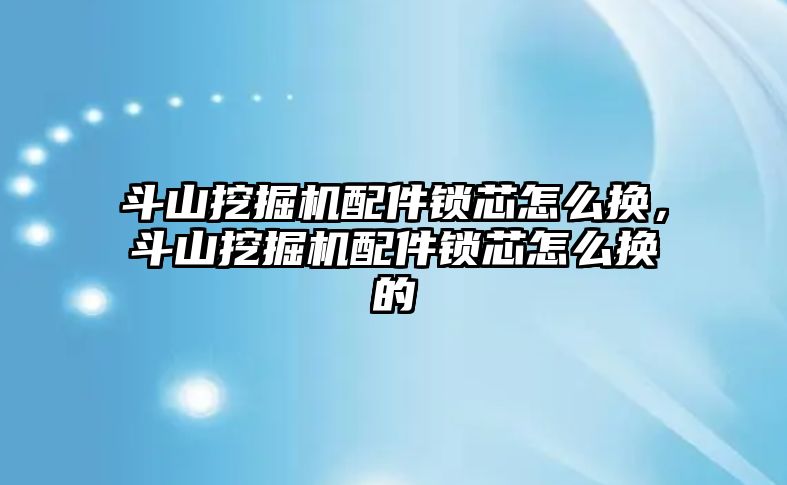 斗山挖掘机配件锁芯怎么换，斗山挖掘机配件锁芯怎么换的